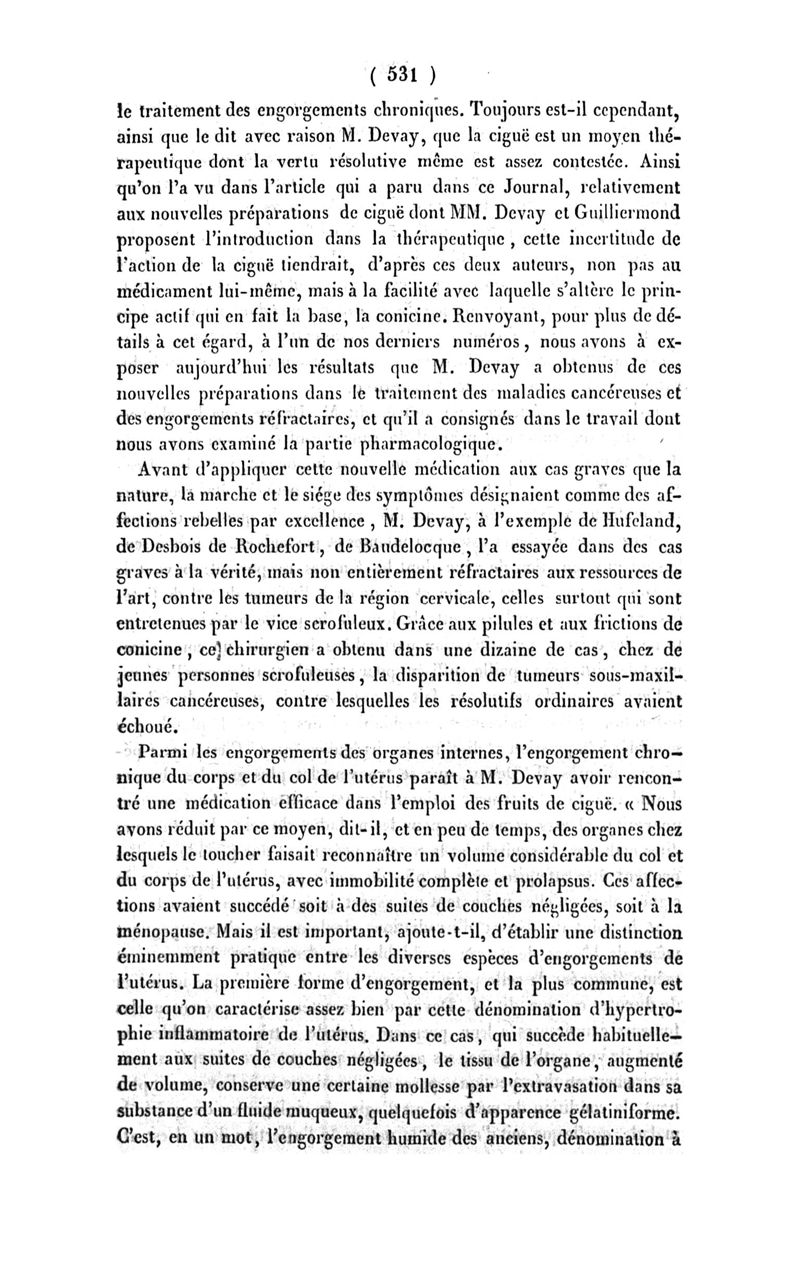 ( 531 )

le traitement des engorgements chroniques. Toujours est-il cependant, ainsi que le dit avec raison M. Devay, que la ciguë est un moyen thérapeutique dont la vertu résolutive même est assez contestée. Ainsi qu'on l'a vu dans l'article qui a paru dans ce Journal, relativement aux nouvelles préparations de ciguë dont MM. Devay et Guilliermond proposent l'introduction dans la thérapeutique, cette incertitude de l'action de la ciguë tiendrait, d'après ces deux auteurs, non pas au médicament lui-même, mais à la facilité avec laquelle s'altère le principe actif qui en fait la base, la conicine. Renvoyant, pour plus de détails à cet égard, à l'un de nos derniers numéros, nous avons à exposer aujourd'hui les résultats que M. Devay a obtenus de ces nouvelles préparations dans le traitement des maladies cancéreuses et des engorgements réfractaires, et qu'il a consignés dans le travail dont nous avons examiné la partie pharmacologique.

Avant d'appliquer cette nouvelle médication aux cas graves que la nature, la marche et le siége des symptômes désignaient comme des affections rebelles par excellence, M. Devay, à l'exemple de Hufeland, de Desbois de Rochefort, de Baudelocque, l'a essayée dans des cas graves à la vérité, mais non entièrement réfractaires aux ressources de l'art, contre les tumeurs de la région cervicale, celles surtout qui sont entretenues par le vice scrofuleux. Grâce aux pilules et aux frictions de conicine, ce chirurgien a obtenu dans une dizaine de cas, chez de jeunes personnes scrofuleuses, la disparition de tumeurs sous-maxillaires cancéreuses, contre lesquelles les résolutifs ordinaires avaient échoué.

Parmi les engorgements des organes internes, l'engorgement chronique du corps et du col de l'utérus paraît à M. Devay avoir rencontré une médication efficace dans l'emploi des fruits de ciguë. « Nous avons réduit par ce moyen, dit-il, et en peu de temps, des organes chez lesquels le toucher faisait reconnaître un volume considérable du col et du corps de l'utérus, avec immobilité complète et prolapsus. Ces affections avaient succédé soit à des suites de couches négligées, soit à la ménopause. Mais il est important, ajoute-t-il, d'établir une distinction éminemment pratique entre les diverses espèces d'engorgements de l'utérus. La première forme d'engorgement, et la plus commune, est celle qu'on caractérise assez bien par cette dénomination d'hypertrophie inflammatoire de l'utérus. Dans ce cas, qui succède habituellement aux suites de couches négligées, le tissu de l'organe, augmenté de volume, conserve une certaine mollesse par l'extravasation dans sa substance d'un fluide muqueux, quelquefois d'apparence gélatiniforme. C'est, en un mot, l'engorgement humide des anciens, dénomination à